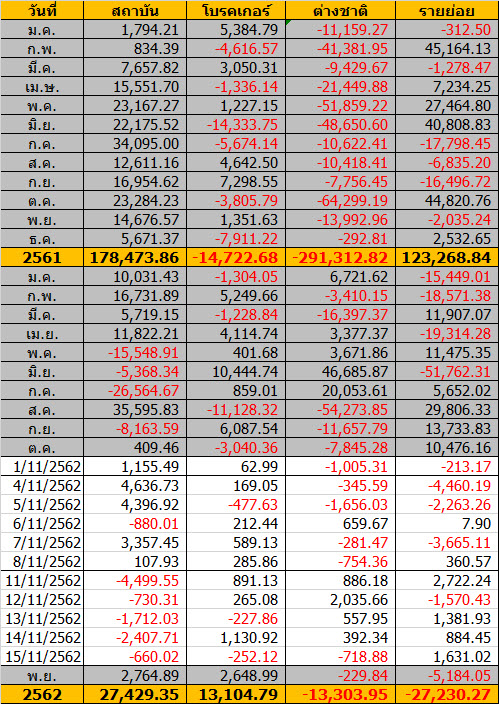 | วันที่ | สถาบัน | โบรคเกอร์ | ต่างชาติ | รายย่อย |
|---|---|---|---|---|
| ม.ค. | 1,794.21 | 5,384.79 | -11,159.27 | -312.50 |
| ก.พ. | 834.39 | -4,616.57 | -41,381.95 | 45,164.13 |
| มี.ค. | 7,657.82 | 3,050.31 | -9,429.67 | -1,278.47 |
| เม.ษ. | 15,551.70 | -1,336.14 | -21,449.88 | 7,234.25 |
| พ.ค. | 23,167.27 | 1,227.15 | -51,859.22 | 27,464.80 |
| มิ.ย. | 22,175.52 | -14,333.75 | -48,650.60 | 40,808.83 |
| ก.ค. | 34,095.00 | -5,674.14 | -10,622.41 | -17,798.45 |
| ส.ค. | 12,611.16 | 4,642.50 | -10,418.41 | -6,835.20 |
| ก.ย. | 16,954.62 | 7,298.55 | -7,756.45 | -16,496.72 |
| ต.ค. | 23,284.23 | -3,805.79 | -64,299.19 | 44,820.76 |
| พ.ย. | 14,676.57 | 1,351.63 | -13,992.96 | -2,035.24 |
| ธ.ค. | 5,671.37 | -7,911.22 | -292.81 | 2,532.65 |
| 2561 | 178,473.86 | -14,722.68 | -291,312.82 | 123,268.84 |
| ม.ค. | 10,031.43 | -1,304.05 | 6,721.62 | -15,449.01 |
| ก.พ. | 16,731.89 | 5,249.66 | -3,410.15 | -18,571.38 |
| มี.ค. | 5,719.15 | -1,228.84 | -16,397.37 | 11,907.07 |
| เม.ย. | 11,822.21 | 4,114.74 | 3,377.37 | -19,314.28 |
| พ.ค. | -15,548.91 | 401.68 | 3,671.86 | 11,475.35 |
| มิ.ย. | -5,368.34 | 10,444.74 | 46,685.87 | -51,762.31 |
| ก.ค. | -26,564.67 | 859.01 | 20,053.61 | 5,652.02 |
| ส.ค. | 35,595.83 | -11,128.32 | -54,273.85 | 29,806.33 |
| ก.ย. | -8,163.59 | 6,087.54 | -11,657.79 | 13,733.83 |
| ต.ค. | 409.46 | -3,040.36 | -7,845.28 | 10,476.16 |
| 1/11/2562 | 1,155.49 | 62.99 | -1,005.31 | -213.17 |
| 4/11/2562 | 4,636.73 | 169.05 | -345.59 | -4,460.19 |
| 5/11/2562 | 4,396.92 | -477.63 | -1,656.03 | -2,263.26 |
| 6/11/2562 | -880.01 | 212.44 | 659.67 | 7.90 |
| 7/11/2562 | 3,357.45 | 589.13 | -281.47 | -3,665.11 |
| 8/11/2562 | 107.93 | 285.86 | -754.36 | 360.57 |
| 11/11/2562 | -4,499.55 | 891.13 | 886.18 | 2,722.24 |
| 12/11/2562 | -730.31 | 265.08 | 2,035.66 | -1,570.43 |
| 13/11/2562 | -1,712.03 | -227.86 | 557.95 | 1,381.93 |
| 14/11/2562 | -2,407.71 | 1,130.92 | 392.34 | 884.45 |
| 15/11/2562 | -660.02 | -252.12 | -718.88 | 1,631.02 |
| พ.ย. | 2,764.89 | 2,648.99 | -229.84 | -5,184.05 |
| 2562 | 27,429.35 | 13,104.79 | -13,303.95 | -27,230.27 |